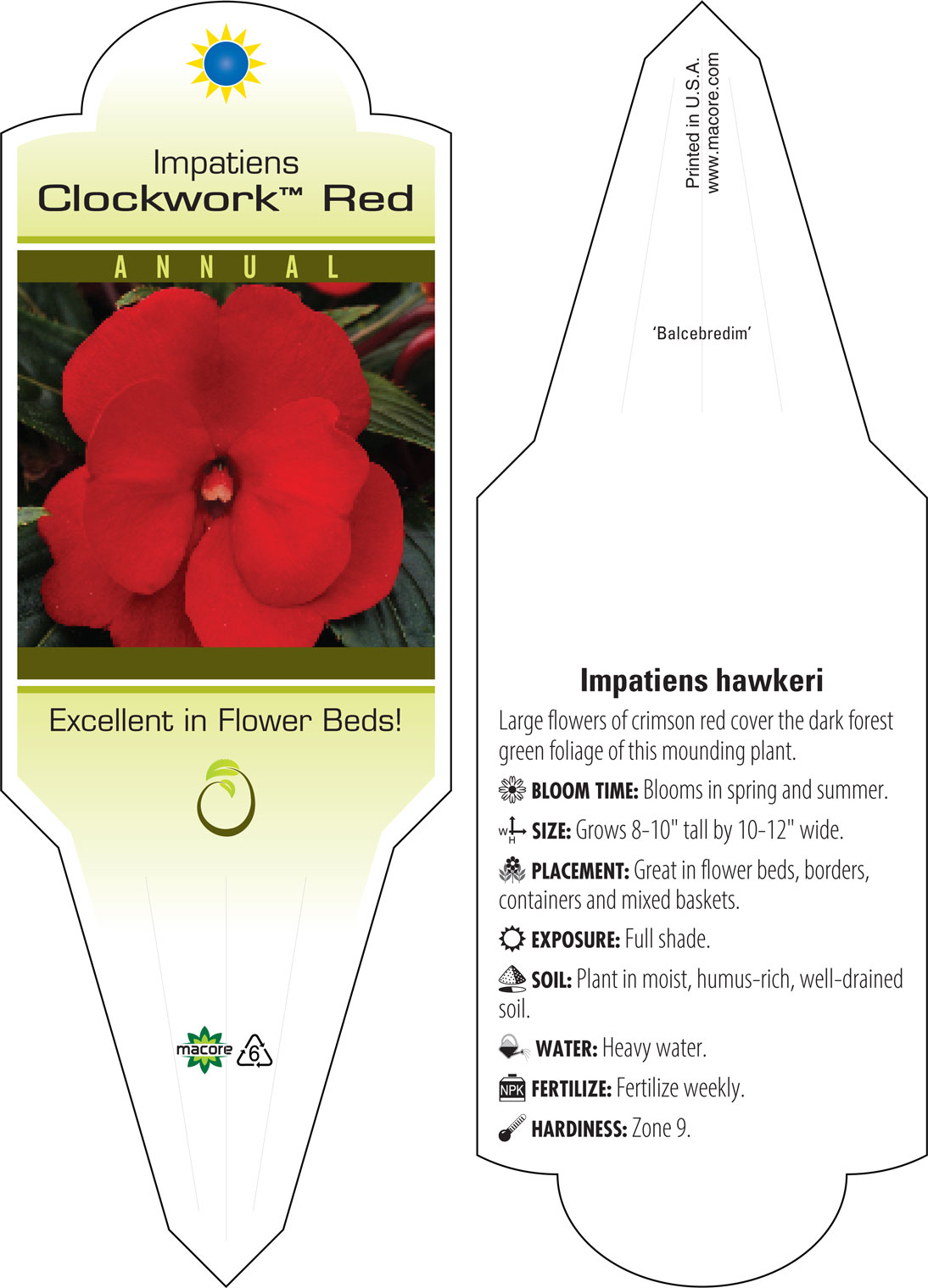 Impatiens
Clockwork™ Red

ANNUAL

Excellent in Flower Beds!

macore 6

Printed in U.S.A.
www.macore.com

'Balcebredim'

Impatiens hawkeri

Large flowers of crimson red cover the dark forest green foliage of this mounding plant.

BLOOM TIME: Blooms in spring and summer.

W H SIZE: Grows 8-10" tall by 10-12" wide.

PLACEMENT: Great in flower beds, borders, containers and mixed baskets.

EXPOSURE: Full shade.

SOIL: Plant in moist, humus-rich, well-drained soil.

WATER: Heavy water.

NPK FERTILIZE: Fertilize weekly.

HARDINESS: Zone 9.